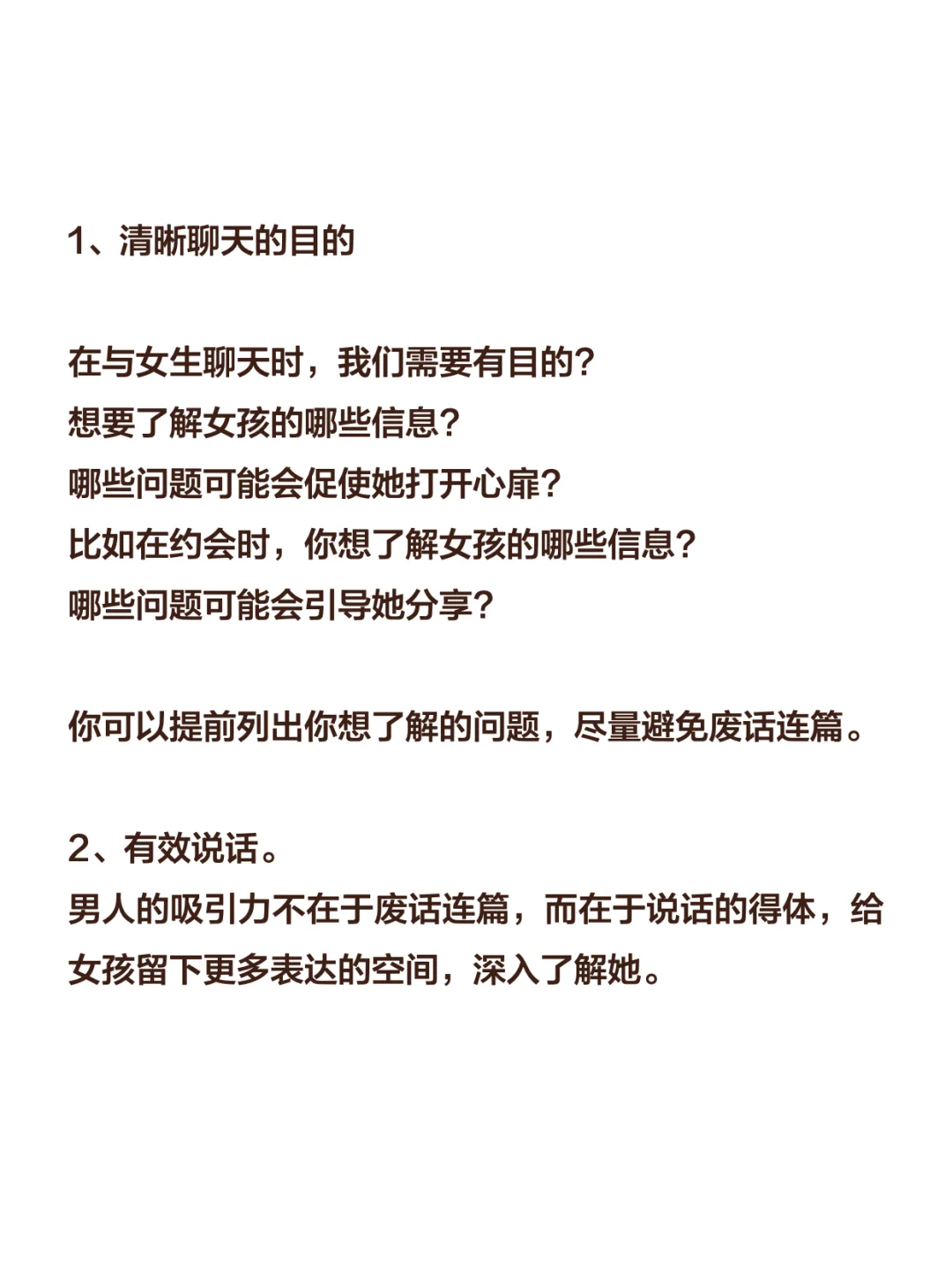 1、清晰聊天的目的

在与女生聊天时，我们需要有目的?
想要了解女孩的哪些信息?
哪些问题可能会促使她打开心扉?
比如在约会时，你想了解女孩的哪些信息?
哪些问题可能会引导她分享?

你可以提前列出你想了解的问题，尽量避免废话连篇。

2、有效说话。
男人的吸引力不在于废话连篇，而在于说话的得体，给女孩留下更多表达的空间，深入了解她。